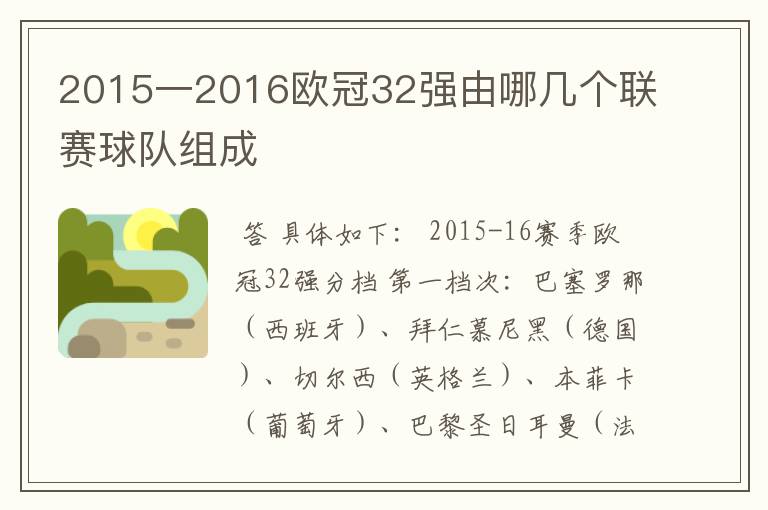 2015一2016欧冠32强由哪几个联赛球队组成

答 具体如下： 2015-16赛季欧冠32强分档 第一档次：巴塞罗那（西班牙）、拜仁慕尼黑（德国）、切尔西（英格兰）、本菲卡（葡萄牙）、巴黎圣日耳曼（法